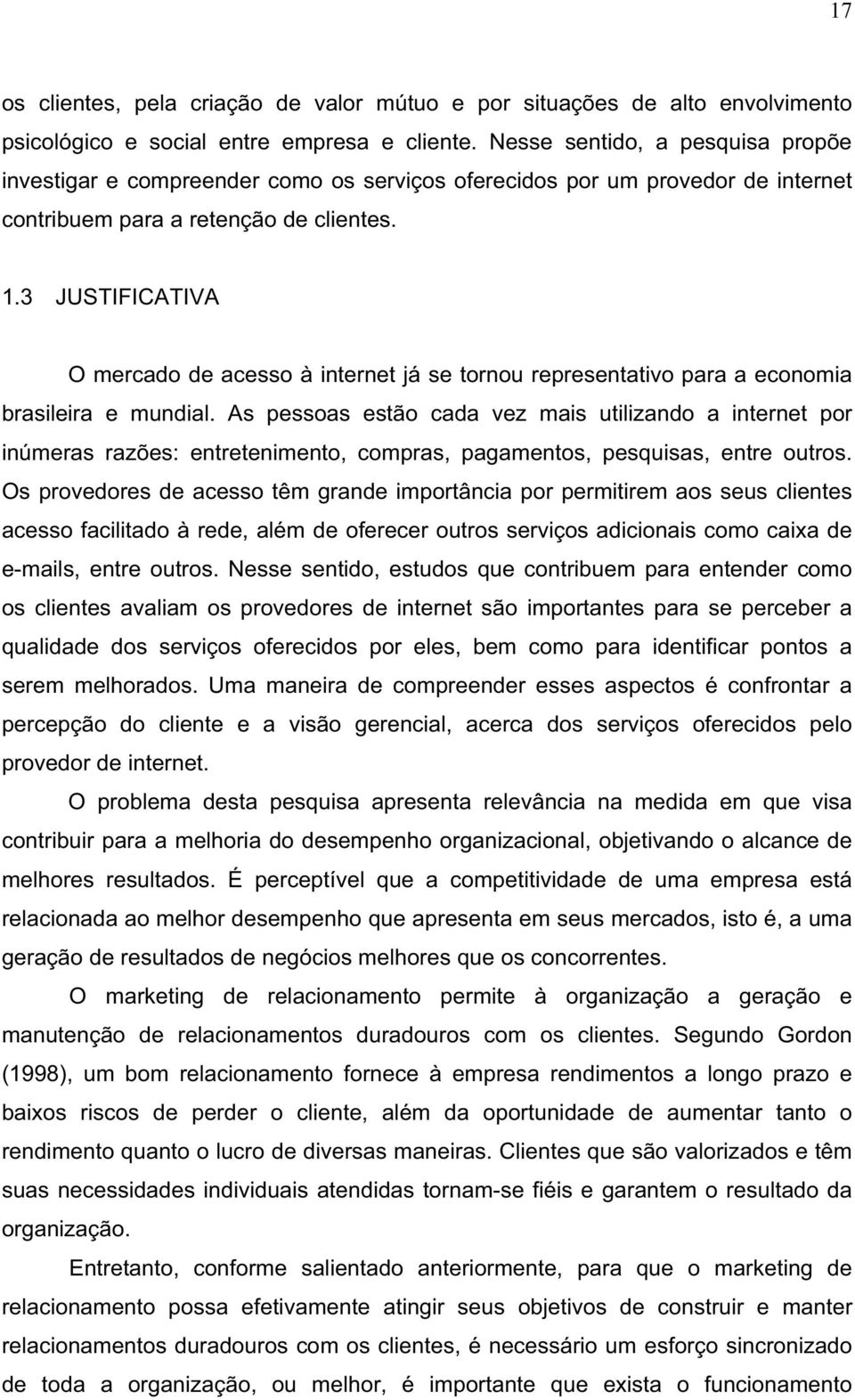 17

os clientes, pela criação de valor mútuo e por situações de alto envolvimento psicológico e social entre empresa e cliente. Nesse sentido, a pesquisa propõe investigar e compreender como os serviços oferecidos por um provedor de internet contribuem para a retenção de clientes.

1.3 JUSTIFICATIVA

O mercado de acesso à internet já se tornou representativo para a economia brasileira e mundial. As pessoas estão cada vez mais utilizando a internet por inúmeras razões: entretenimento, compras, pagamentos, pesquisas, entre outros. Os provedores de acesso têm grande importância por permitirem aos seus clientes acesso facilitado à rede, além de oferecer outros serviços adicionais como caixa de e-mails, entre outros. Nesse sentido, estudos que contribuem para entender como os clientes avaliam os provedores de internet são importantes para se perceber a qualidade dos serviços oferecidos por eles, bem como para identificar pontos a serem melhorados. Uma maneira de compreender esses aspectos é confrontar a percepção do cliente e a visão gerencial, acerca dos serviços oferecidos pelo provedor de internet.

O problema desta pesquisa apresenta relevância na medida em que visa contribuir para a melhoria do desempenho organizacional, objetivando o alcance de melhores resultados. É perceptível que a competitividade de uma empresa está relacionada ao melhor desempenho que apresenta em seus mercados, isto é, a uma geração de resultados de negócios melhores que os concorrentes.

O marketing de relacionamento permite à organização a geração e manutenção de relacionamentos duradouros com os clientes. Segundo Gordon (1998), um bom relacionamento fornece à empresa rendimentos a longo prazo e baixos riscos de perder o cliente, além da oportunidade de aumentar tanto o rendimento quanto o lucro de diversas maneiras. Clientes que são valorizados e têm suas necessidades individuais atendidas tornam-se fiéis e garantem o resultado da organização.

Entretanto, conforme salientado anteriormente, para que o marketing de relacionamento possa efetivamente atingir seus objetivos de construir e manter relacionamentos duradouros com os clientes, é necessário um esforço sincronizado de toda a organização, ou melhor, é importante que exista o funcionamento